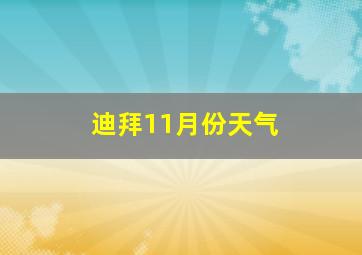 迪拜11月份天气